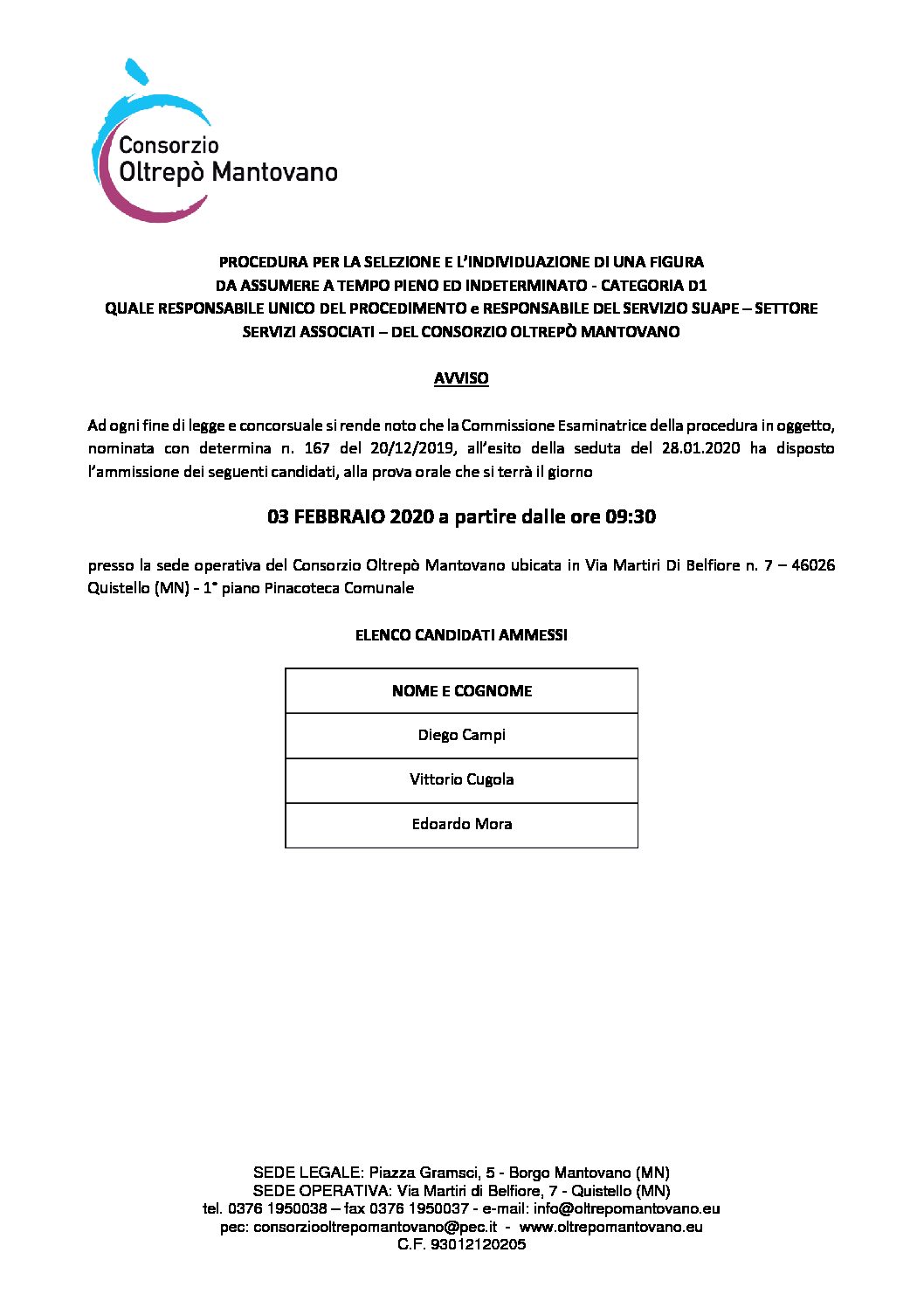 Consorzio
Oltrepò Mantovano

PROCEDURA PER LA SELEZIONE E L'INDIVIDUAZIONE DI UNA FIGURA DA ASSUMERE A TEMPO PIENO ED INDETERMINATO - CATEGORIA D1 QUALE RESPONSABILE UNICO DEL PROCEDIMENTO e RESPONSABILE DEL SERVIZIO SUAPE – SETTORE SERVIZI ASSOCIATI – DEL CONSORZIO OLTREPÒ MANTOVANO

AVVISO

Ad ogni fine di legge e concorsuale si rende noto che la Commissione Esaminatrice della procedura in oggetto, nominata con determina n. 167 del 20/12/2019, all'esito della seduta del 28.01.2020 ha disposto l'ammissione dei seguenti candidati, alla prova orale che si terrà il giorno

03 FEBBRAIO 2020 a partire dalle ore 09:30

presso la sede operativa del Consorzio Oltrepò Mantovano ubicata in Via Martiri Di Belfiore n. 7 – 46026 Quistello (MN) - 1° piano Pinacoteca Comunale

ELENCO CANDIDATI AMMESSI

| NOME E COGNOME |
|---|
| Diego Campi |
| Vittorio Cugola |
| Edoardo Mora |

SEDE LEGALE: Piazza Gramsci, 5 - Borgo Mantovano (MN)
SEDE OPERATIVA: Via Martiri di Belfiore, 7 - Quistello (MN)
tel. 0376 1950038 – fax 0376 1950037 - e-mail: info@oltrepomantovano.eu
pec: consorziooltrepomantovano@pec.it - www.oltrepomantovano.eu
C.F. 93012120205